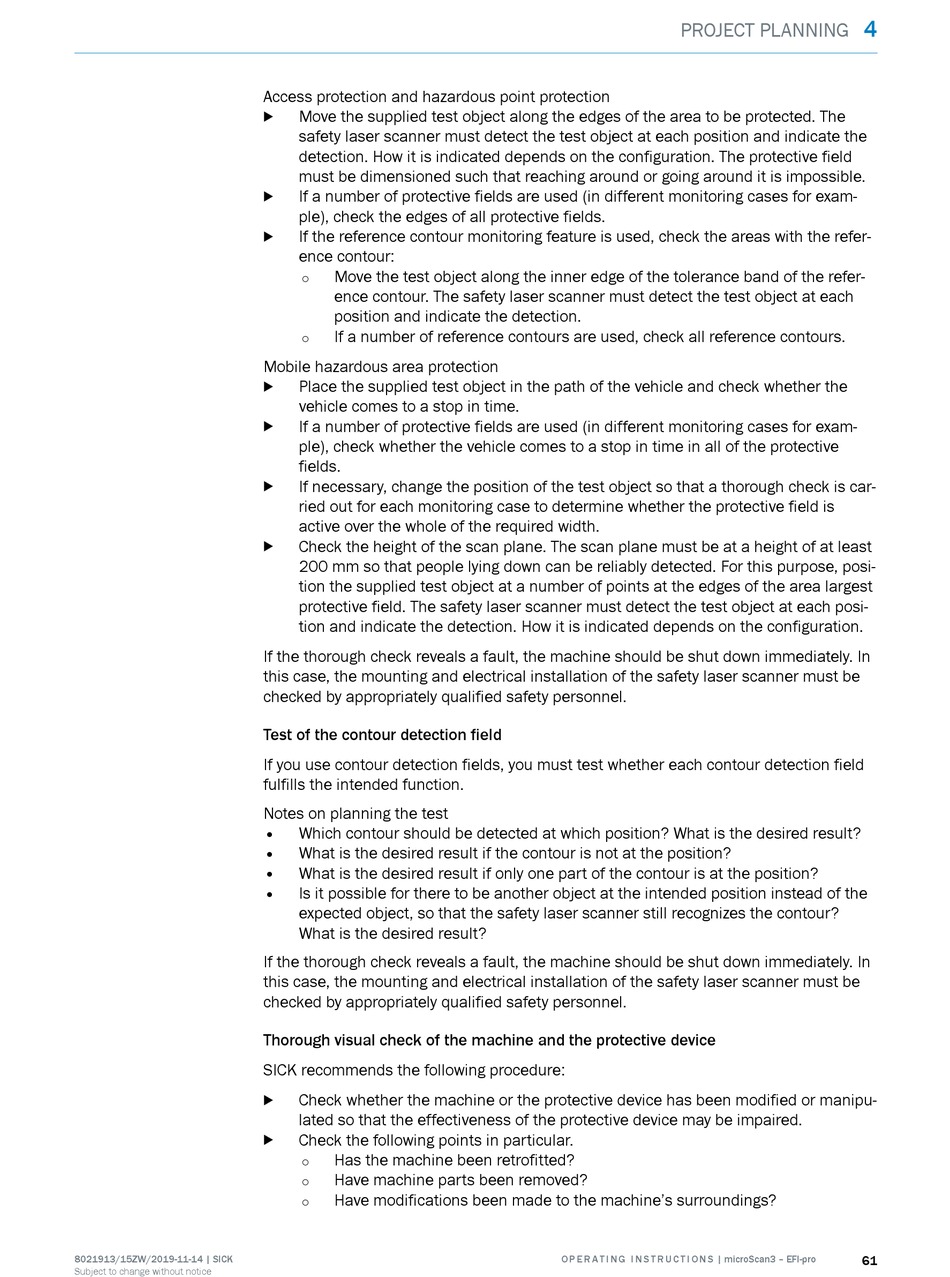 PROJECT PLANNING 4

Access protection and hazardous point protection
▶ Move the supplied test object along the edges of the area to be protected. The safety laser scanner must detect the test object at each position and indicate the detection. How it is indicated depends on the configuration. The protective field must be dimensioned such that reaching around or going around it is impossible.
▶ If a number of protective fields are used (in different monitoring cases for example), check the edges of all protective fields.
▶ If the reference contour monitoring feature is used, check the areas with the reference contour:
○ Move the test object along the inner edge of the tolerance band of the reference contour. The safety laser scanner must detect the test object at each position and indicate the detection.
○ If a number of reference contours are used, check all reference contours.

Mobile hazardous area protection
▶ Place the supplied test object in the path of the vehicle and check whether the vehicle comes to a stop in time.
▶ If a number of protective fields are used (in different monitoring cases for example), check whether the vehicle comes to a stop in time in all of the protective fields.
▶ If necessary, change the position of the test object so that a thorough check is carried out for each monitoring case to determine whether the protective field is active over the whole of the required width.
▶ Check the height of the scan plane. The scan plane must be at a height of at least 200 mm so that people lying down can be reliably detected. For this purpose, position the supplied test object at a number of points at the edges of the area largest protective field. The safety laser scanner must detect the test object at each position and indicate the detection. How it is indicated depends on the configuration.

If the thorough check reveals a fault, the machine should be shut down immediately. In this case, the mounting and electrical installation of the safety laser scanner must be checked by appropriately qualified safety personnel.

Test of the contour detection field

If you use contour detection fields, you must test whether each contour detection field fulfills the intended function.

Notes on planning the test
• Which contour should be detected at which position? What is the desired result?
• What is the desired result if the contour is not at the position?
• What is the desired result if only one part of the contour is at the position?
• Is it possible for there to be another object at the intended position instead of the expected object, so that the safety laser scanner still recognizes the contour? What is the desired result?

If the thorough check reveals a fault, the machine should be shut down immediately. In this case, the mounting and electrical installation of the safety laser scanner must be checked by appropriately qualified safety personnel.

Thorough visual check of the machine and the protective device

SICK recommends the following procedure:

▶ Check whether the machine or the protective device has been modified or manipulated so that the effectiveness of the protective device may be impaired.
▶ Check the following points in particular.
○ Has the machine been retrofitted?
○ Have machine parts been removed?
○ Have modifications been made to the machine's surroundings?

8021913/15ZW/2019-11-14 | SICK
Subject to change without notice

OPERATING INSTRUCTIONS | microScan3 – EFI-pro

61